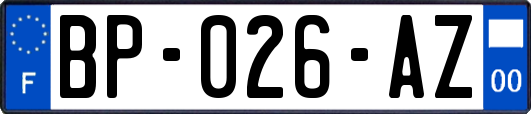 F

BP-026-AZ

00